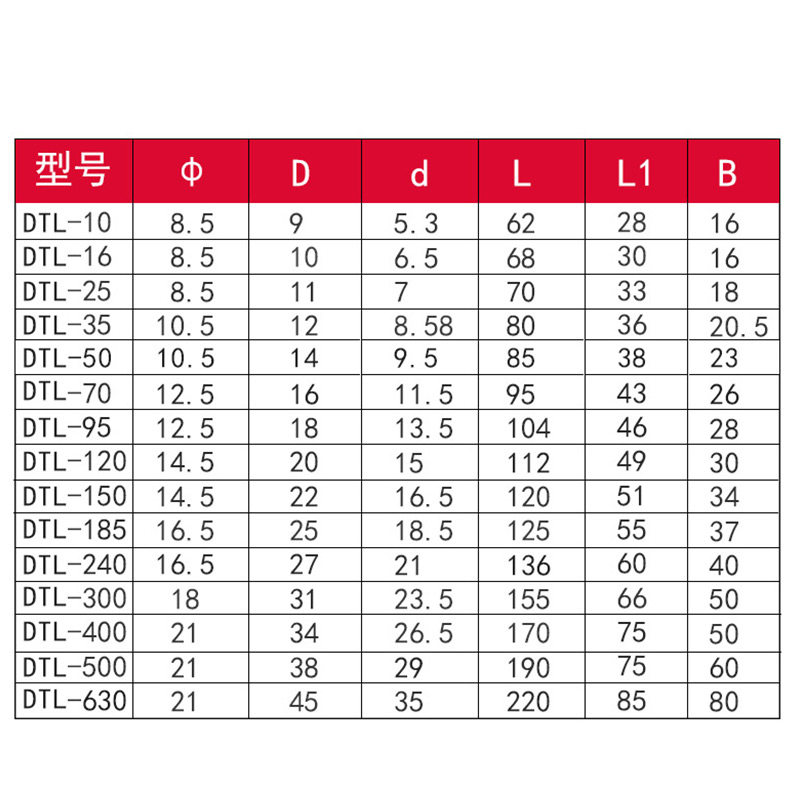 | 型号 | Φ | D | d | L | L1 | B |
|---|---|---|---|---|---|---|
| DTL-10 | 8.5 | 9 | 5.3 | 62 | 28 | 16 |
| DTL-16 | 8.5 | 10 | 6.5 | 68 | 30 | 16 |
| DTL-25 | 8.5 | 11 | 7 | 70 | 33 | 18 |
| DTL-35 | 10.5 | 12 | 8.58 | 80 | 36 | 20.5 |
| DTL-50 | 10.5 | 14 | 9.5 | 85 | 38 | 23 |
| DTL-70 | 12.5 | 16 | 11.5 | 95 | 43 | 26 |
| DTL-95 | 12.5 | 18 | 13.5 | 104 | 46 | 28 |
| DTL-120 | 14.5 | 20 | 15 | 112 | 49 | 30 |
| DTL-150 | 14.5 | 22 | 16.5 | 120 | 51 | 34 |
| DTL-185 | 16.5 | 25 | 18.5 | 125 | 55 | 37 |
| DTL-240 | 16.5 | 27 | 21 | 136 | 60 | 40 |
| DTL-300 | 18 | 31 | 23.5 | 155 | 66 | 50 |
| DTL-400 | 21 | 34 | 26.5 | 170 | 75 | 50 |
| DTL-500 | 21 | 38 | 29 | 190 | 75 | 60 |
| DTL-630 | 21 | 45 | 35 | 220 | 85 | 80 |